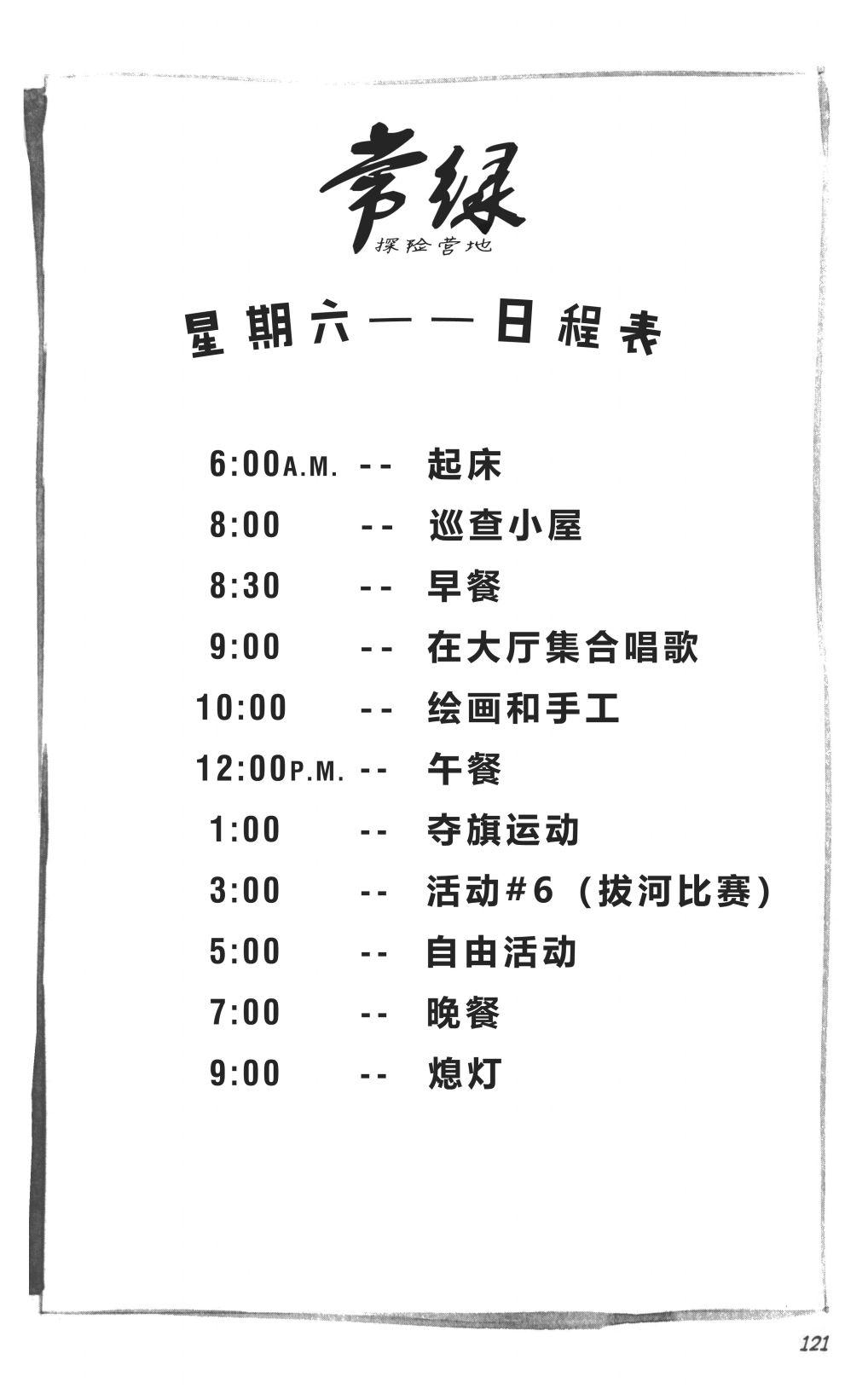 常绿
探险营地

星期六——日程表

6:00A.M. -- 起床
8:00 -- 巡查小屋
8:30 -- 早餐
9:00 -- 在大厅集合唱歌
10:00 -- 绘画和手工
12:00P.M. -- 午餐
1:00 -- 夺旗运动
3:00 -- 活动#6（拔河比赛）
5:00 -- 自由活动
7:00 -- 晚餐
9:00 -- 熄灯

121